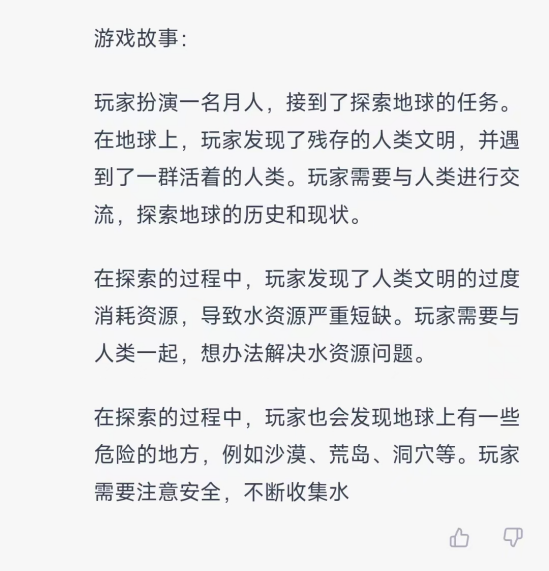 游戏故事:

玩家扮演一名月人，接到了探索地球的任务。在地球上，玩家发现了残存的人类文明，并遇到了一群活着的人类。玩家需要与人类进行交流，探索地球的历史和现状。

在探索的过程中，玩家发现了人类文明的过度消耗资源，导致水资源严重短缺。玩家需要与人类一起，想办法解决水资源问题。

在探索的过程中，玩家也会发现地球上有一些危险的地方，例如沙漠、荒岛、洞穴等。玩家需要注意安全，不断收集水